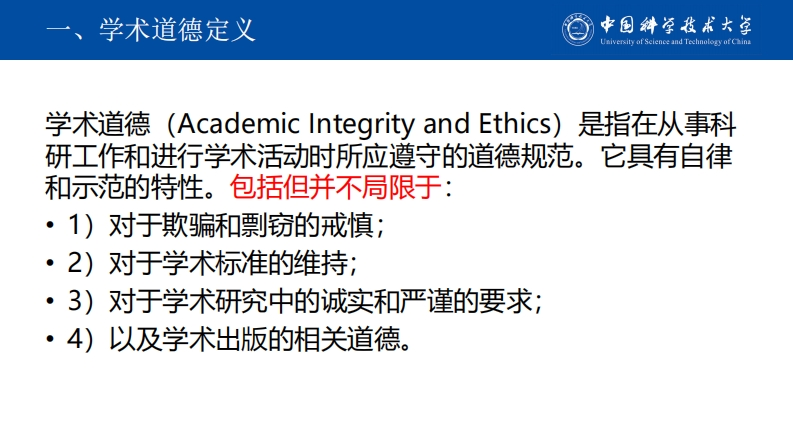 一、学术道德定义

中国科学技术大学
University of Science and Technology of China

学术道德（Academic Integrity and Ethics）是指在从事科研工作和进行学术活动时所应遵守的道德规范。它具有自律和示范的特性。包括但并不局限于：

• 1）对于欺骗和剽窃的戒慎；
• 2）对于学术标准的维持；
• 3）对于学术研究中的诚实和严谨的要求；
• 4）以及学术出版的相关道德。